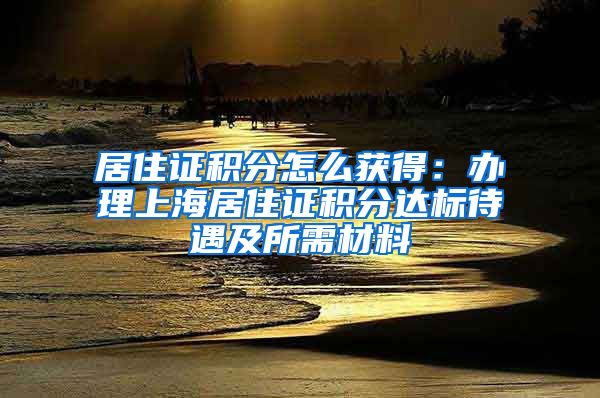 居住证积分怎么获得：办理上海居住证积分达标待遇及所需材料